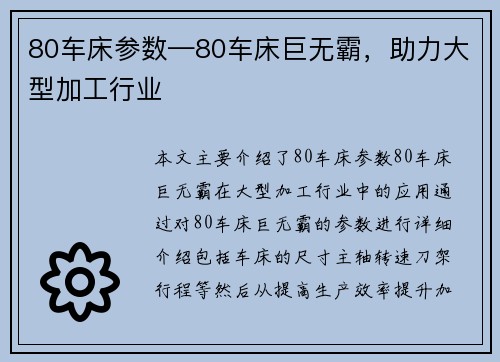 80车床参数—80车床巨无霸，助力大型加工行业

本文主要介绍了80车床参数80车床巨无霸在大型加工行业中的应用通过对80车床巨无霸的参数进行详细介绍包括车床的尺寸主轴转速刀架行程等然后从提高生产效率提升加